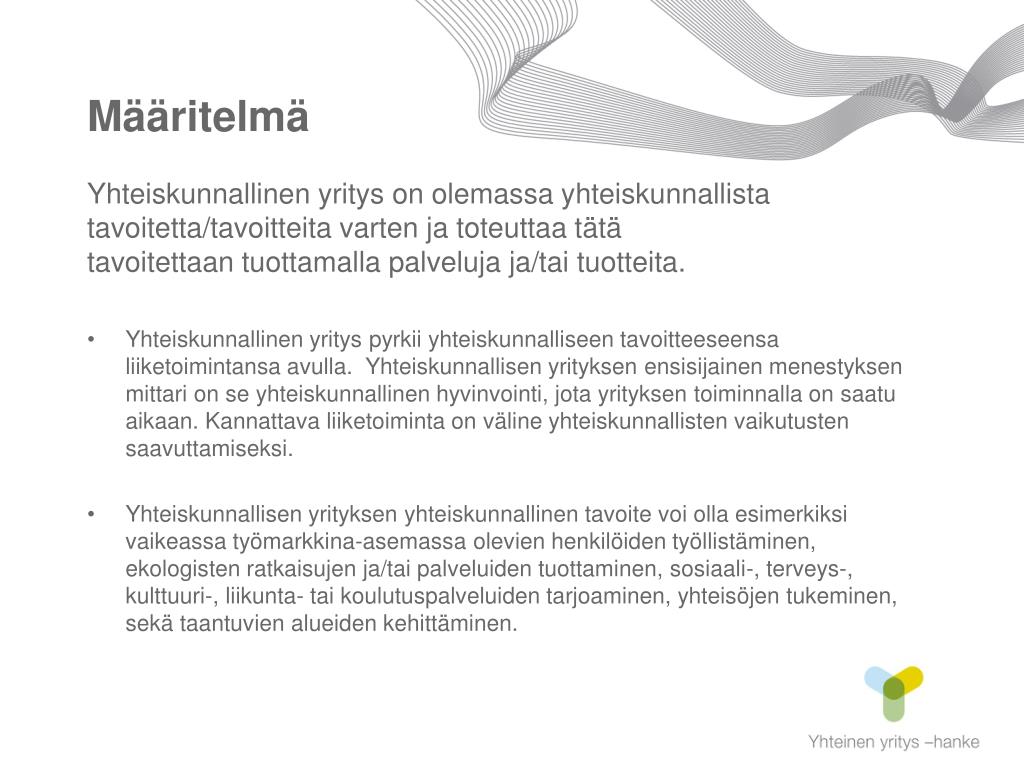 Määritelmä

Yhteiskunnallinen yritys on olemassa yhteiskunnallista tavoitetta/tavoitteita varten ja toteuttaa tätä tavoitettaan tuottamalla palveluja ja/tai tuotteita.

• Yhteiskunnallinen yritys pyrkii yhteiskunnalliseen tavoitteeseensa liiketoimintansa avulla. Yhteiskunnallisen yrityksen ensisijainen menestyksen mittari on se yhteiskunnallinen hyvinvointi, jota yrityksen toiminnalla on saatu aikaan. Kannattava liiketoiminta on väline yhteiskunnallisten vaikutusten saavuttamiseksi.

• Yhteiskunnallisen yrityksen yhteiskunnallinen tavoite voi olla esimerkiksi vaikeassa työmarkkina-asemassa olevien henkilöiden työllistäminen, ekologisten ratkaisujen ja/tai palveluiden tuottaminen, sosiaali-, terveys-, kulttuuri-, liikunta- tai koulutuspalveluiden tarjoaminen, yhteisöjen tukeminen, sekä taantuvien alueiden kehittäminen.

Yhteinen yritys –hanke